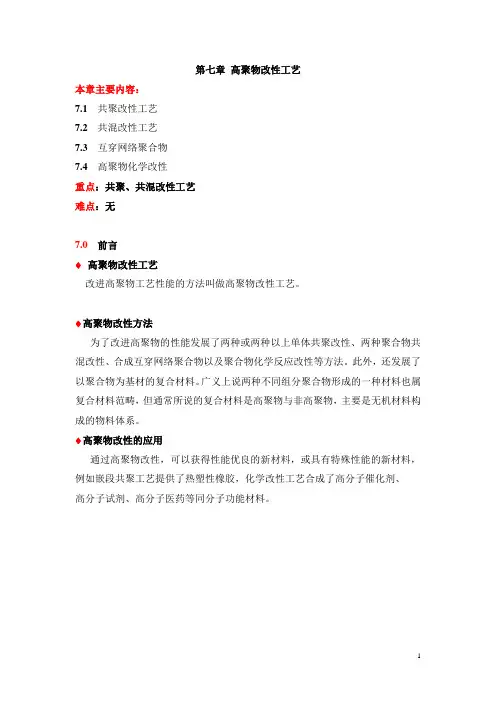 第七章 高聚物改性工艺

本章主要内容：

7.1 共聚改性工艺

7.2 共混改性工艺

7.3 互穿网络聚合物

7.4 高聚物化学改性

重点：共聚、共混改性工艺

难点：无

7.0 前言

♦ 高聚物改性工艺

改进高聚物工艺性能的方法叫做高聚物改性工艺。

♦高聚物改性方法

为了改进高聚物的性能发展了两种或两种以上单体共聚改性、两种聚合物共混改性、合成互穿网络聚合物以及聚合物化学反应改性等方法。此外，还发展了以聚合物为基材的复合材料。广义上说两种不同组分聚合物形成的一种材料也属复合材料范畴，但通常所说的复合材料是高聚物与非高聚物，主要是无机材料构成的物料体系。

♦高聚物改性的应用

通过高聚物改性，可以获得性能优良的新材料，或具有特殊性能的新材料，例如嵌段共聚工艺提供了热塑性橡胶，化学改性工艺合成了高分子催化剂、高分子试剂、高分子医药等同分子功能材料。

1